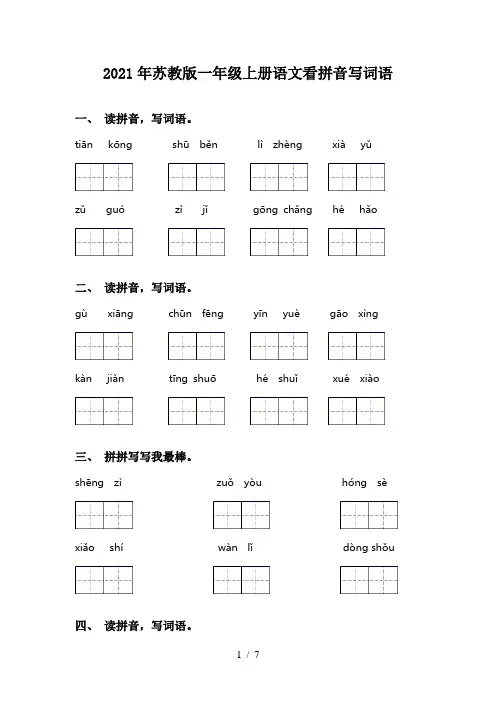 2021年苏教版一年级上册语文看拼音写词语

一、 读拼音，写词语。

tiān kōng　　shū běn　　lì zhèng　　xià yǔ

zǔ guó　　zì jǐ　　gōng chǎng　　hé hǎo

二、 读拼音，写词语。

gù xiāng　　chūn fēng　　yīn yuè　　gāo xìng

kàn jiàn　　tīng shuō　　hé shuǐ　　xué xiào

三、 拼拼写写我最棒。

shēng zì　　zuǒ yòu　　hóng sè

xiǎo shí　　wàn lǐ　　dòng shǒu

四、 读拼音，写词语。

1 / 7